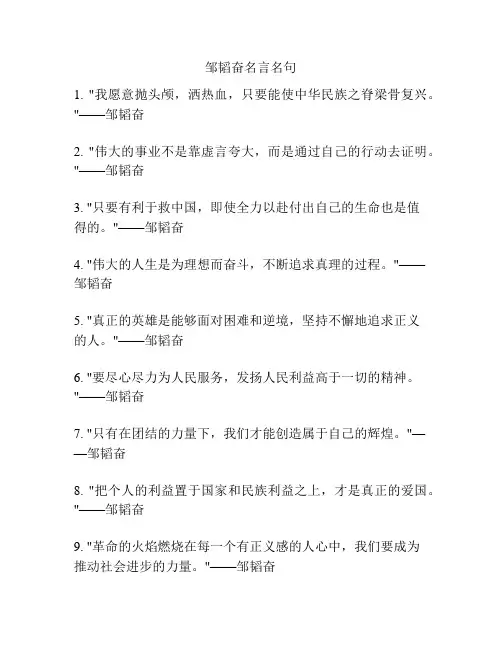 邹韬奋名言名句

1. "我愿意抛头颅，洒热血，只要能使中华民族之脊梁骨复兴。"——邹韬奋

2. "伟大的事业不是靠虚言夸大，而是通过自己的行动去证明。"——邹韬奋

3. "只要有利于救中国，即使全力以赴付出自己的生命也是值得的。"——邹韬奋

4. "伟大的人生是为理想而奋斗，不断追求真理的过程。"——邹韬奋

5. "真正的英雄是能够面对困难和逆境，坚持不懈地追求正义的人。"——邹韬奋

6. "要尽心尽力为人民服务，发扬人民利益高于一切的精神。"——邹韬奋

7. "只有在团结的力量下，我们才能创造属于自己的辉煌。"——邹韬奋

8. "把个人的利益置于国家和民族利益之上，才是真正的爱国。"——邹韬奋

9. "革命的火焰燃烧在每一个有正义感的人心中，我们要成为推动社会进步的力量。"——邹韬奋